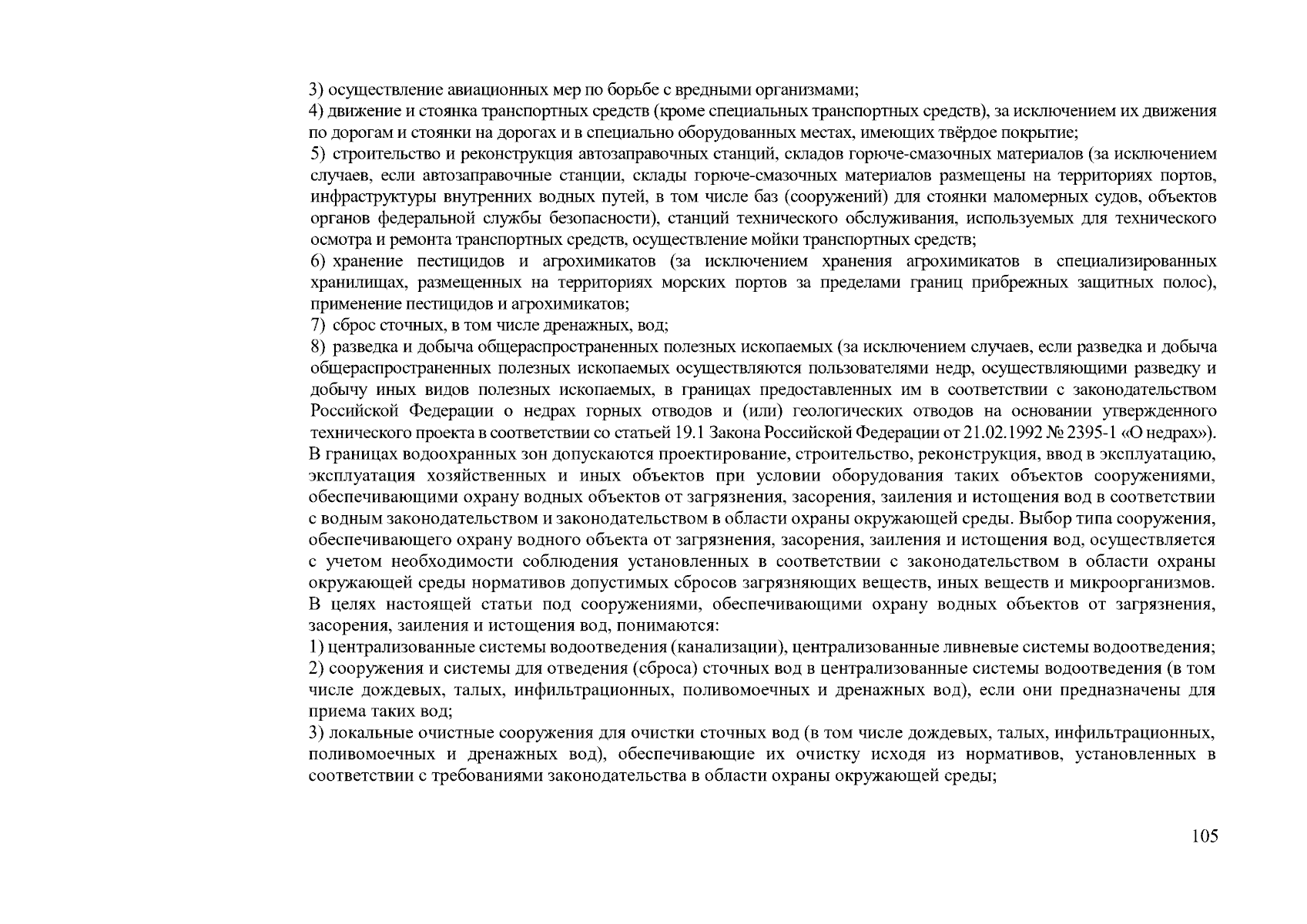 3) осуществление авиационных мер по борьбе с вредными организмами;
4) движение и стоянка транспортных средств (кроме специальных транспортных средств), за исключением их движения по дорогам и стоянки на дорогах и в специально оборудованных местах, имеющих твёрдое покрытие;
5) строительство и реконструкция автозаправочных станций, складов горюче-смазочных материалов (за исключением случаев, если автозаправочные станции, склады горюче-смазочных материалов размещены на территориях портов, инфраструктуры внутренних водных путей, в том числе баз (сооружений) для стоянки маломерных судов, объектов органов федеральной службы безопасности), станций технического обслуживания, используемых для технического осмотра и ремонта транспортных средств, осуществление мойки транспортных средств;
6) хранение пестицидов и агрохимикатов (за исключением хранения агрохимикатов в специализированных хранилищах, размещенных на территориях морских портов за пределами границ прибрежных защитных полос), применение пестицидов и агрохимикатов;
7) сброс сточных, в том числе дренажных, вод;
8) разведка и добыча общераспространенных полезных ископаемых (за исключением случаев, если разведка и добыча общераспространенных полезных ископаемых осуществляются пользователями недр, осуществляющими разведку и добычу иных видов полезных ископаемых, в границах предоставленных им в соответствии с законодательством Российской Федерации о недрах горных отводов и (или) геологических отводов на основании утвержденного технического проекта в соответствии со статьей 19.1 Закона Российской Федерации от 21.02.1992 № 2395-1 «О недрах»).
В границах водоохранных зон допускаются проектирование, строительство, реконструкция, ввод в эксплуатацию, эксплуатация хозяйственных и иных объектов при условии оборудования таких объектов сооружениями, обеспечивающими охрану водных объектов от загрязнения, засорения, заиления и истощения вод в соответствии с водным законодательством и законодательством в области охраны окружающей среды. Выбор типа сооружения, обеспечивающего охрану водного объекта от загрязнения, засорения, заиления и истощения вод, осуществляется с учетом необходимости соблюдения установленных в соответствии с законодательством в области охраны окружающей среды нормативов допустимых сбросов загрязняющих веществ, иных веществ и микроорганизмов.
В целях настоящей статьи под сооружениями, обеспечивающими охрану водных объектов от загрязнения, засорения, заиления и истощения вод, понимаются:
1) централизованные системы водоотведения (канализации), централизованные ливневые системы водоотведения;
2) сооружения и системы для отведения (сброса) сточных вод в централизованные системы водоотведения (в том числе дождевых, талых, инфильтрационных, поливомоечных и дренажных вод), если они предназначены для приема таких вод;
3) локальные очистные сооружения для очистки сточных вод (в том числе дождевых, талых, инфильтрационных, поливомоечных и дренажных вод), обеспечивающие их очистку исходя из нормативов, установленных в соответствии с требованиями законодательства в области охраны окружающей среды;

105